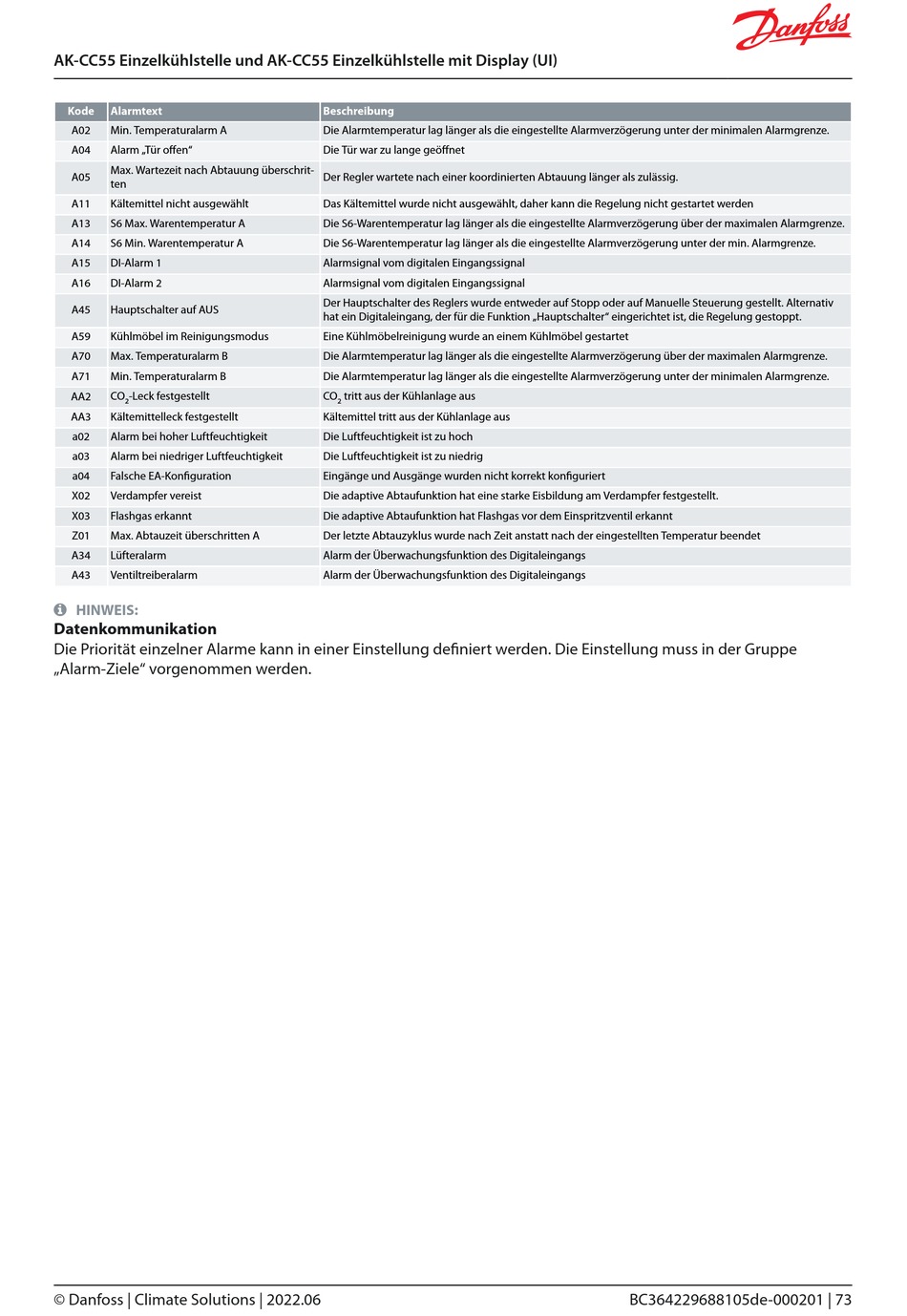 Danfoss

AK-CC55 Einzelkühlstelle und AK-CC55 Einzelkühlstelle mit Display (UI)

| Kode | Alarmtext | Beschreibung |
|---|---|---|
| A02 | Min. Temperaturalarm A | Die Alarmtemperatur lag länger als die eingestellte Alarmverzögerung unter der minimalen Alarmgrenze. |
| A04 | Alarm „Tür offen“ | Die Tür war zu lange geöffnet |
| A05 | Max. Wartezeit nach Abtauung überschritten | Der Regler wartete nach einer koordinierten Abtauung länger als zulässig. |
| A11 | Kältemittel nicht ausgewählt | Das Kältemittel wurde nicht ausgewählt, daher kann die Regelung nicht gestartet werden |
| A13 | S6 Max. Warentemperatur A | Die S6-Warentemperatur lag länger als die eingestellte Alarmverzögerung über der maximalen Alarmgrenze. |
| A14 | S6 Min. Warentemperatur A | Die S6-Warentemperatur lag länger als die eingestellte Alarmverzögerung unter der min. Alarmgrenze. |
| A15 | DI-Alarm 1 | Alarmsignal vom digitalen Eingangssignal |
| A16 | DI-Alarm 2 | Alarmsignal vom digitalen Eingangssignal |
| A45 | Hauptschalter auf AUS | Der Hauptschalter des Reglers wurde entweder auf Stopp oder auf Manuelle Steuerung gestellt. Alternativ hat ein Digitaleingang, der für die Funktion „Hauptschalter“ eingerichtet ist, die Regelung gestoppt. |
| A59 | Kühlmöbel im Reinigungsmodus | Eine Kühlmöbelreinigung wurde an einem Kühlmöbel gestartet |
| A70 | Max. Temperaturalarm B | Die Alarmtemperatur lag länger als die eingestellte Alarmverzögerung über der maximalen Alarmgrenze. |
| A71 | Min. Temperaturalarm B | Die Alarmtemperatur lag länger als die eingestellte Alarmverzögerung unter der minimalen Alarmgrenze. |
| AA2 | $CO_2$-Leck festgestellt | $CO_2$ tritt aus der Kühlanlage aus |
| AA3 | Kältemittelleck festgestellt | Kältemittel tritt aus der Kühlanlage aus |
| a02 | Alarm bei hoher Luftfeuchtigkeit | Die Luftfeuchtigkeit ist zu hoch |
| a03 | Alarm bei niedriger Luftfeuchtigkeit | Die Luftfeuchtigkeit ist zu niedrig |
| a04 | Falsche EA-Konfiguration | Eingänge und Ausgänge wurden nicht korrekt konfiguriert |
| X02 | Verdampfer vereist | Die adaptive Abtaufunktion hat eine starke Eisbildung am Verdampfer festgestellt. |
| X03 | Flashgas erkannt | Die adaptive Abtaufunktion hat Flashgas vor dem Einspritzventil erkannt |
| Z01 | Max. Abtauzeit überschritten A | Der letzte Abtauzyklus wurde nach Zeit anstatt nach der eingestellten Temperatur beendet |
| A34 | Lüfteralarm | Alarm der Überwachungsfunktion des Digitaleingangs |
| A43 | Ventiltreiberalarm | Alarm der Überwachungsfunktion des Digitaleingangs |

HINWEIS:
Datenkommunikation
Die Priorität einzelner Alarme kann in einer Einstellung definiert werden. Die Einstellung muss in der Gruppe „Alarm-Ziele“ vorgenommen werden.

© Danfoss | Climate Solutions | 2022.06

BC364229688105de-000201 | 73